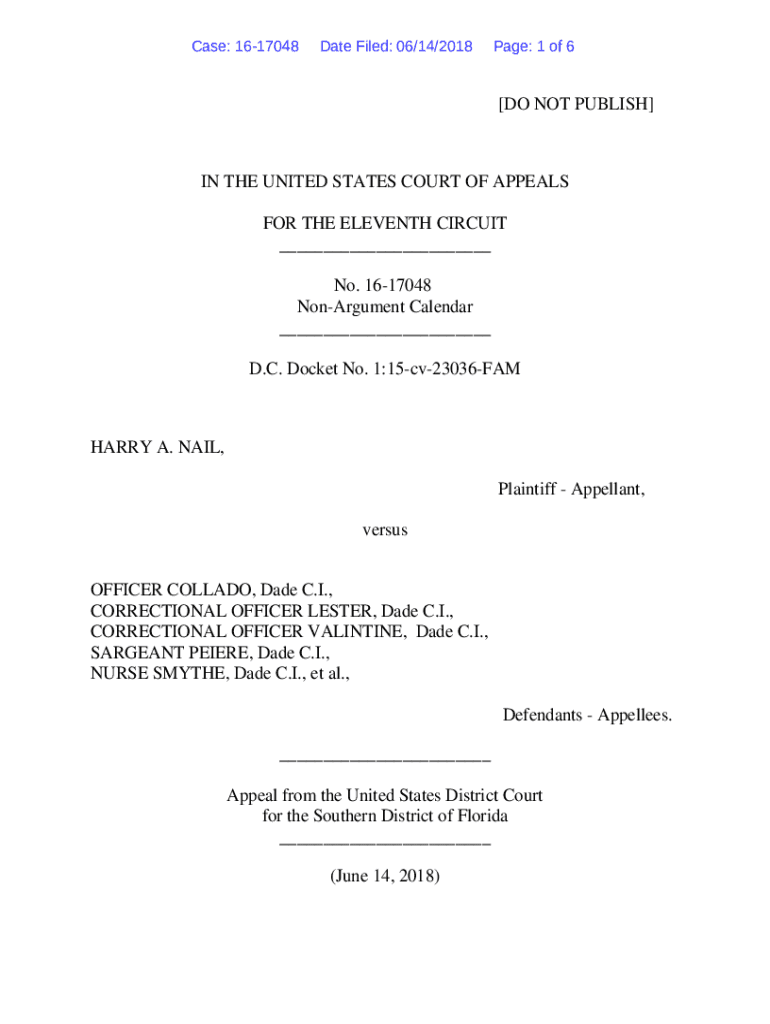 Case: 16-17048 Date Filed: 06/14/2018 Page: 1 of 6

[DO NOT PUBLISH]

IN THE UNITED STATES COURT OF APPEALS

FOR THE ELEVENTH CIRCUIT
________________________

No. 16-17048
Non-Argument Calendar
________________________

D.C. Docket No. 1:15-cv-23036-FAM

HARRY A. NAIL,

Plaintiff - Appellant,

versus

OFFICER COLLADO, Dade C.I.,
CORRECTIONAL OFFICER LESTER, Dade C.I.,
CORRECTIONAL OFFICER VALINTINE, Dade C.I.,
SARGEANT PEIERE, Dade C.I.,
NURSE SMYTHE, Dade C.I., et al.,

Defendants - Appellees.

________________________

Appeal from the United States District Court
for the Southern District of Florida
________________________

(June 14, 2018)